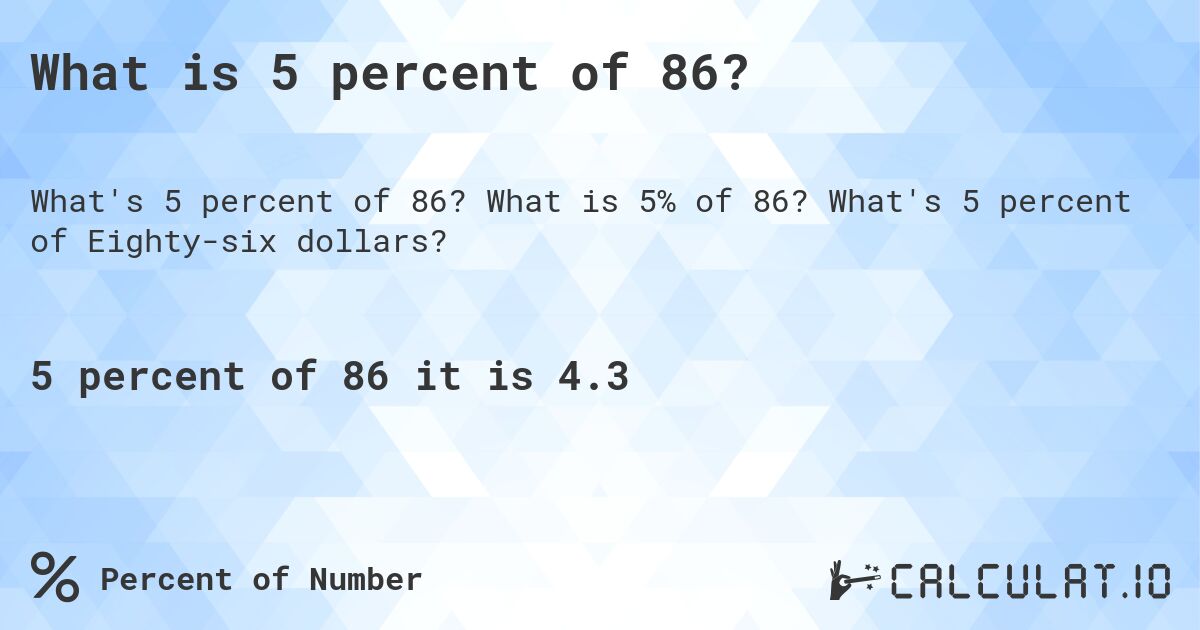 What is 5 percent of 86?

What's 5 percent of 86? What is 5% of 86? What's 5 percent of Eighty-six dollars?

5 percent of 86 it is 4.3

% Percent of Number

CALCULAT.IO